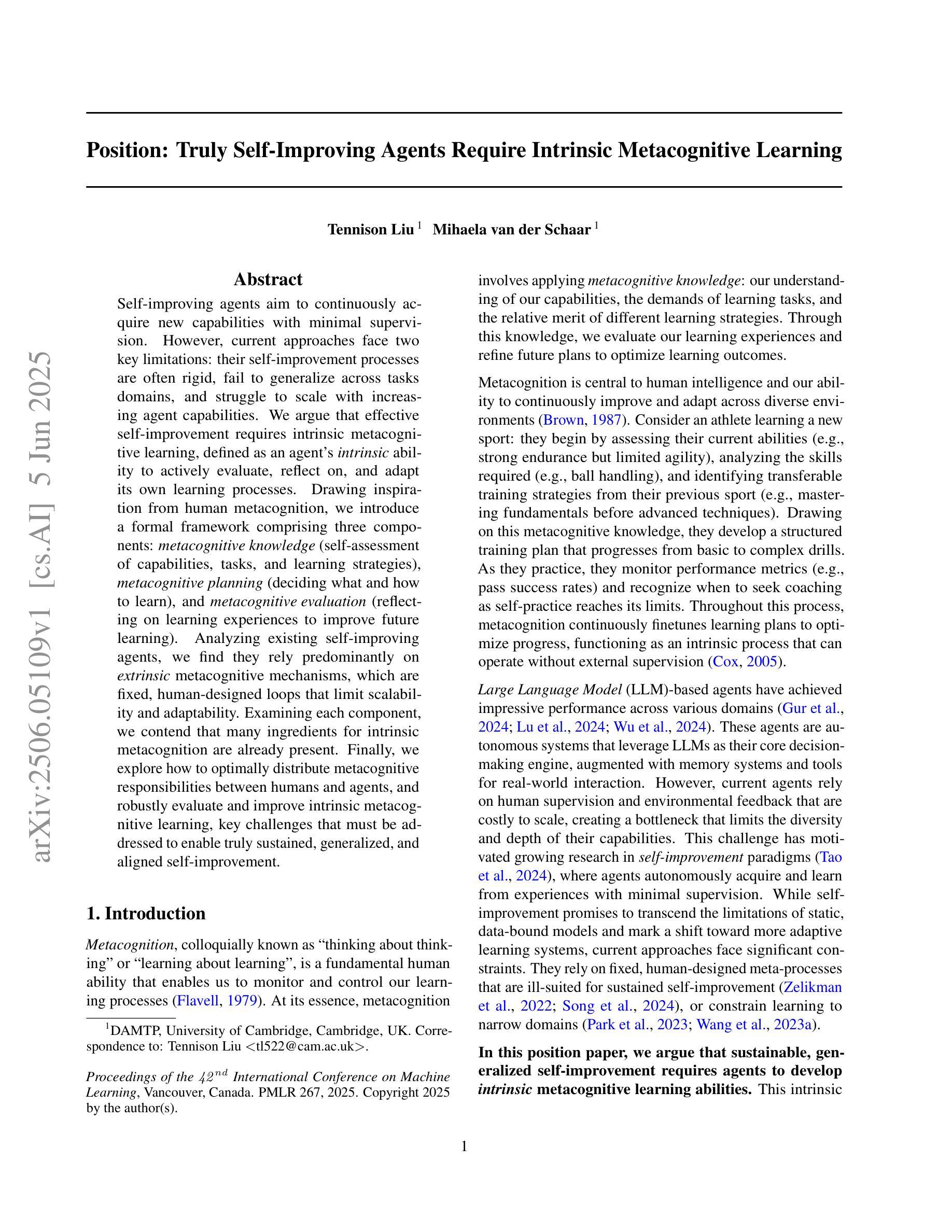 arXiv:2506.05109v1 [cs.AI] 5 Jun 2025

Position: Truly Self-Improving Agents Require Intrinsic Metacognitive Learning

Tennison Liu $^1$ Mihaela van der Schaar $^1$

Abstract

Self-improving agents aim to continuously acquire new capabilities with minimal supervision. However, current approaches face two key limitations: their self-improvement processes are often rigid, fail to generalize across tasks domains, and struggle to scale with increasing agent capabilities. We argue that effective self-improvement requires intrinsic metacognitive learning, defined as an agent's intrinsic ability to actively evaluate, reflect on, and adapt its own learning processes. Drawing inspiration from human metacognition, we introduce a formal framework comprising three components: metacognitive knowledge (self-assessment of capabilities, tasks, and learning strategies), metacognitive planning (deciding what and how to learn), and metacognitive evaluation (reflecting on learning experiences to improve future learning). Analyzing existing self-improving agents, we find they rely predominantly on extrinsic metacognitive mechanisms, which are fixed, human-designed loops that limit scalability and adaptability. Examining each component, we contend that many ingredients for intrinsic metacognition are already present. Finally, we explore how to optimally distribute metacognitive responsibilities between humans and agents, and robustly evaluate and improve intrinsic metacognitive learning, key challenges that must be addressed to enable truly sustained, generalized, and aligned self-improvement.

1. Introduction

Metacognition, colloquially known as "thinking about thinking" or "learning about learning", is a fundamental human ability that enables us to monitor and control our learning processes (Flavell, 1979). At its essence, metacognition

$^1$DAMTP, University of Cambridge, Cambridge, UK. Correspondence to: Tennison Liu <tl522@cam.ac.uk>.

Proceedings of the $42^{nd}$ International Conference on Machine Learning, Vancouver, Canada. PMLR 267, 2025. Copyright 2025 by the author(s).

involves applying metacognitive knowledge: our understanding of our capabilities, the demands of learning tasks, and the relative merit of different learning strategies. Through this knowledge, we evaluate our learning experiences and refine future plans to optimize learning outcomes.

Metacognition is central to human intelligence and our ability to continuously improve and adapt across diverse environments (Brown, 1987). Consider an athlete learning a new sport: they begin by assessing their current abilities (e.g., strong endurance but limited agility), analyzing the skills required (e.g., ball handling), and identifying transferable training strategies from their previous sport (e.g., mastering fundamentals before advanced techniques). Drawing on this metacognitive knowledge, they develop a structured training plan that progresses from basic to complex drills. As they practice, they monitor performance metrics (e.g., pass success rates) and recognize when to seek coaching as self-practice reaches its limits. Throughout this process, metacognition continuously finetunes learning plans to optimize progress, functioning as an intrinsic process that can operate without external supervision (Cox, 2005).

Large Language Model (LLM)-based agents have achieved impressive performance across various domains (Gur et al., 2024; Lu et al., 2024; Wu et al., 2024). These agents are autonomous systems that leverage LLMs as their core decision-making engine, augmented with memory systems and tools for real-world interaction. However, current agents rely on human supervision and environmental feedback that are costly to scale, creating a bottleneck that limits the diversity and depth of their capabilities. This challenge has motivated growing research in self-improvement paradigms (Tao et al., 2024), where agents autonomously acquire and learn from experiences with minimal supervision. While self-improvement promises to transcend the limitations of static, data-bound models and mark a shift toward more adaptive learning systems, current approaches face significant constraints. They rely on fixed, human-designed meta-processes that are ill-suited for sustained self-improvement (Zelikman et al., 2022; Song et al., 2024), or constrain learning to narrow domains (Park et al., 2023; Wang et al., 2023a).

In this position paper, we argue that sustainable, generalized self-improvement requires agents to develop intrinsic metacognitive learning abilities. This intrinsic

1